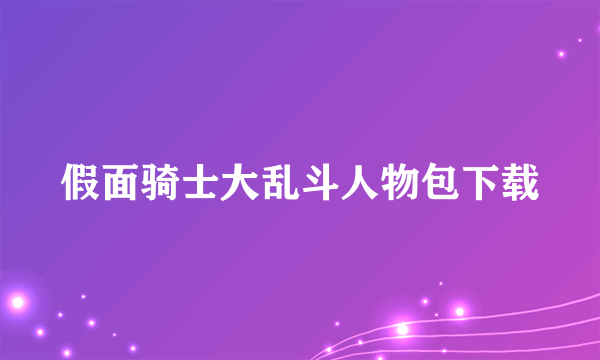 假面骑士大乱斗人物包下载